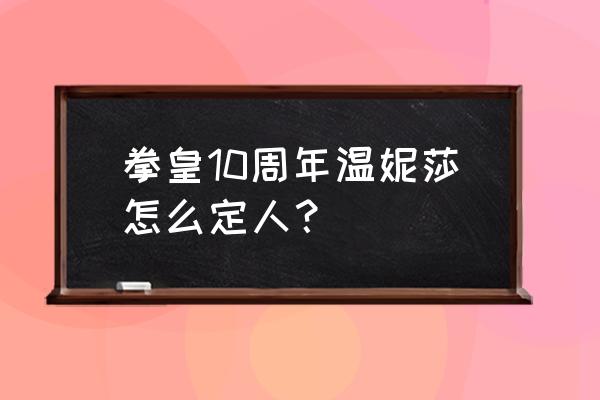 拳皇10周年温妮莎怎么定人？